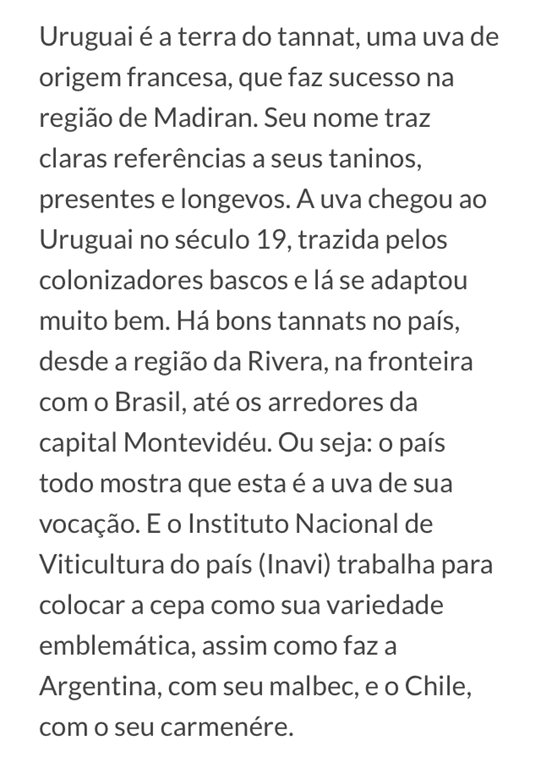 Uruguai é a terra do tannat, uma uva de origem francesa, que faz sucesso na região de Madiran. Seu nome traz claras referências a seus taninos, presentes e longevos. A uva chegou ao Uruguai no século 19, trazida pelos colonizadores bascos e lá se adaptou muito bem. Há bons tannats no país, desde a região da Rivera, na fronteira com o Brasil, até os arredores da capital Montevidéu. Ou seja: o país todo mostra que esta é a uva de sua vocação. E o Instituto Nacional de Viticultura do país (Inavi) trabalha para colocar a cepa como sua variedade emblemática, assim como faz a Argentina, com seu malbec, e o Chile, com o seu carmenére.